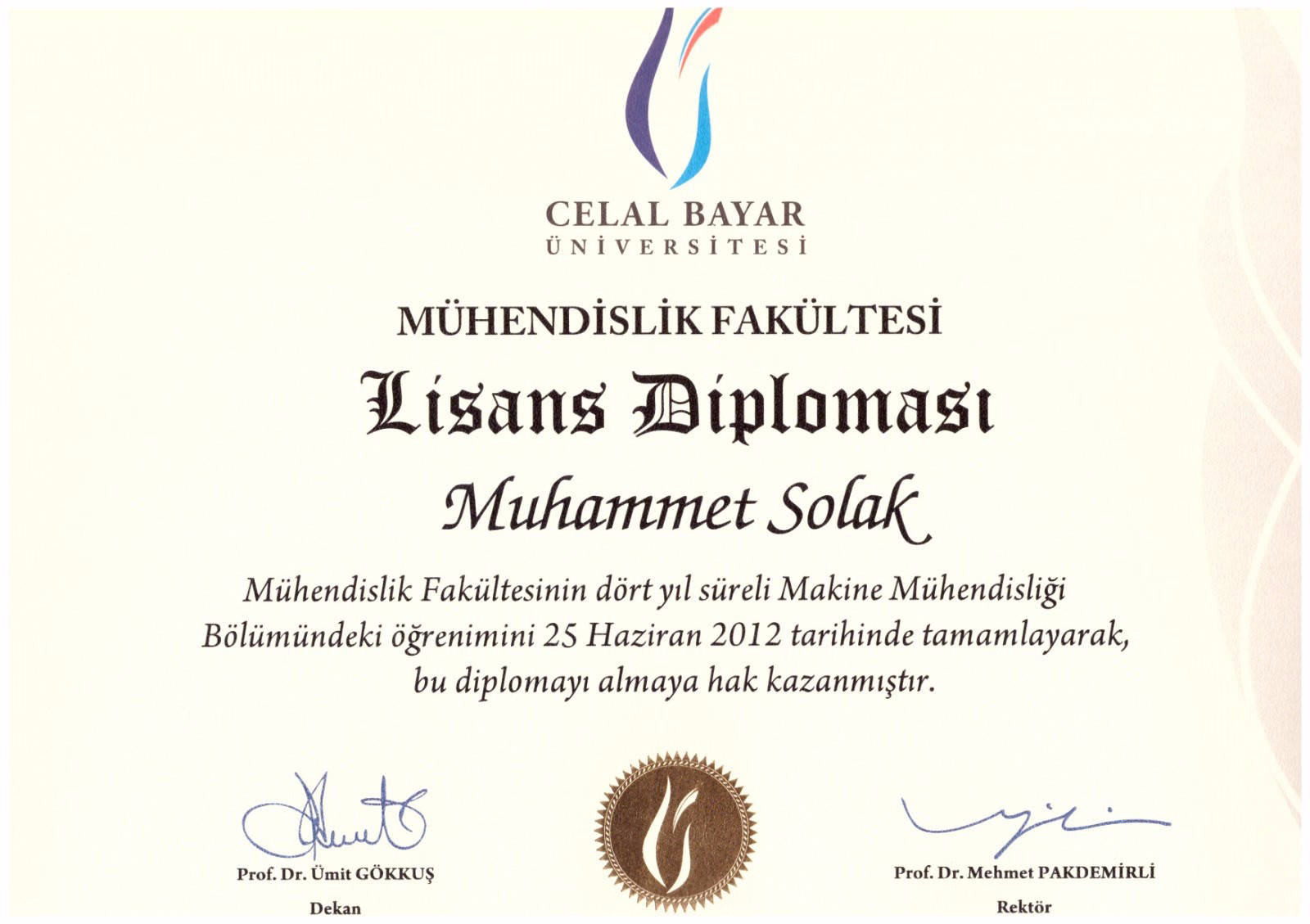 CELAL BAYAR
ÜNİVERSİTESİ

MÜHENDİSLİK FAKÜLTESİ

Lisans Diploması

Muhammet Solak

Mühendislik Fakültesinin dört yıl süreli Makine Mühendisliği Bölümündeki öğrenimini 25 Haziran 2012 tarihinde tamamlayarak, bu diplomayı almaya hak kazanmıştır.

Prof. Dr. Ümit GÖKKUŞ
Dekan

Prof. Dr. Mehmet PAKDEMİRLİ
Rektör